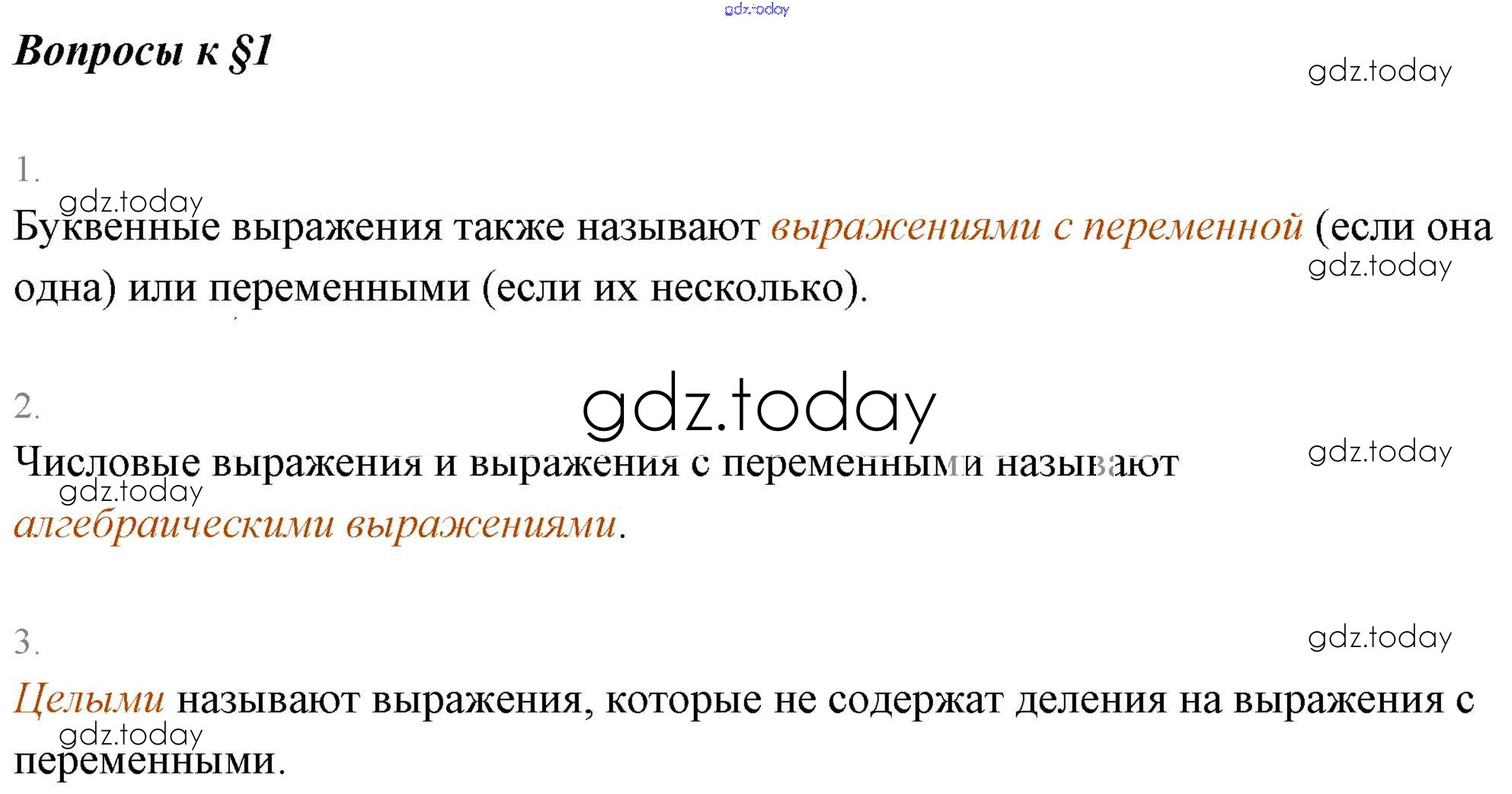 Вопросы к §1

1.

Буквенные выражения также называют выражениями с переменной (если она одна) или переменными (если их несколько).

2.

Числовые выражения и выражения с переменными называют алгебраическими выражениями.

3.

Целыми называют выражения, которые не содержат деления на выражения с переменными.

gdz.today